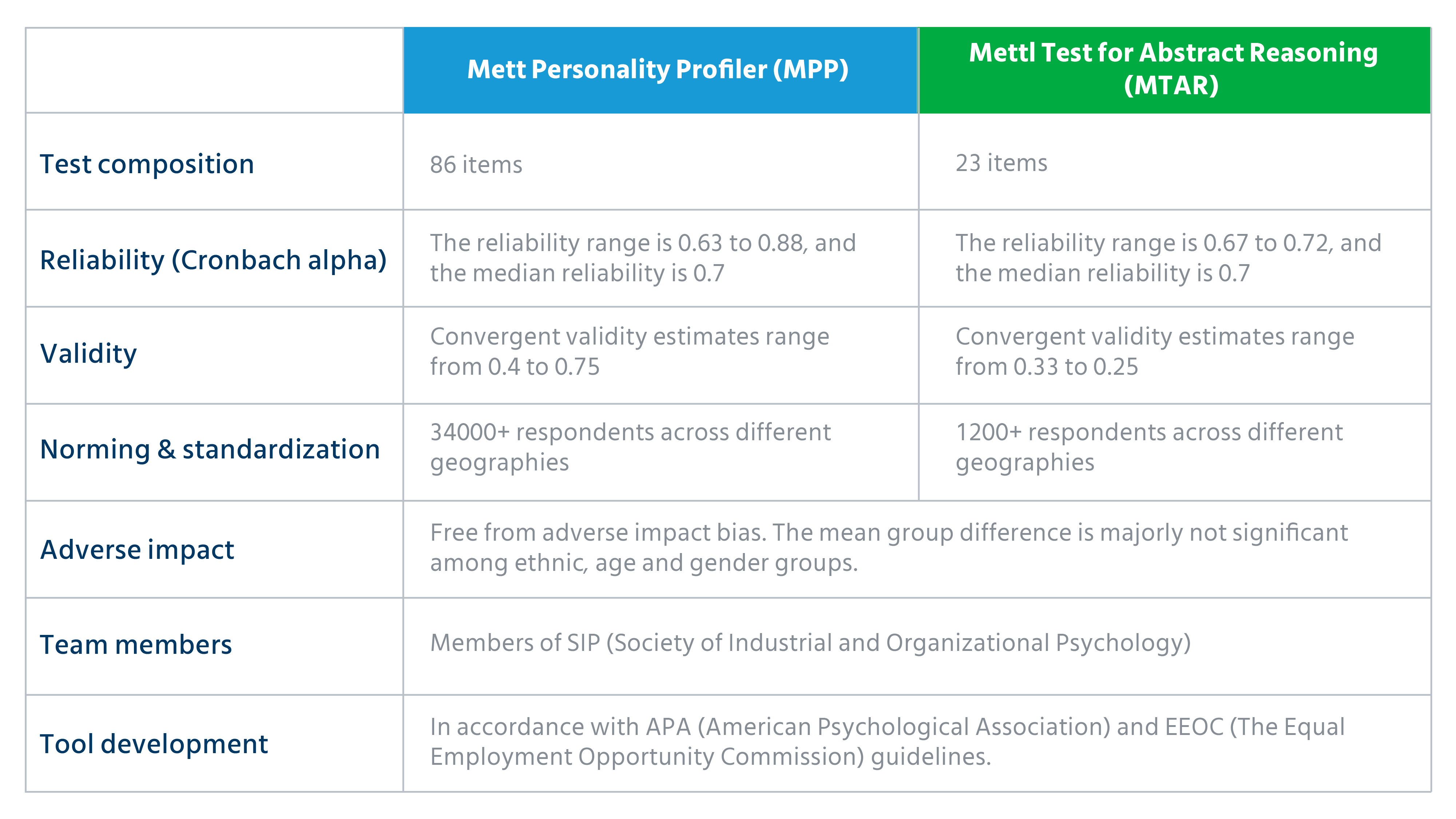 | | Mett Personality Profiler (MPP) | Mettl Test for Abstract Reasoning (MTAR) |
|---|---|---|
| Test composition | 86 items | 23 items |
| Reliability (Cronbach alpha) | The reliability range is 0.63 to 0.88, and the median reliability is 0.7 | The reliability range is 0.67 to 0.72, and the median reliability is 0.7 |
| Validity | Convergent validity estimates range from 0.4 to 0.75 | Convergent validity estimates range from 0.33 to 0.25 |
| Norming & standardization | 34000+ respondents across different geographies | 1200+ respondents across different geographies |
| Adverse impact | Free from adverse impact bias. The mean group difference is majorly not significant among ethnic, age and gender groups. | |
| Team members | Members of SIP (Society of Industrial and Organizational Psychology) | |
| Tool development | In accordance with APA (American Psychological Association) and EEOC (The Equal Employment Opportunity Commission) guidelines. | |